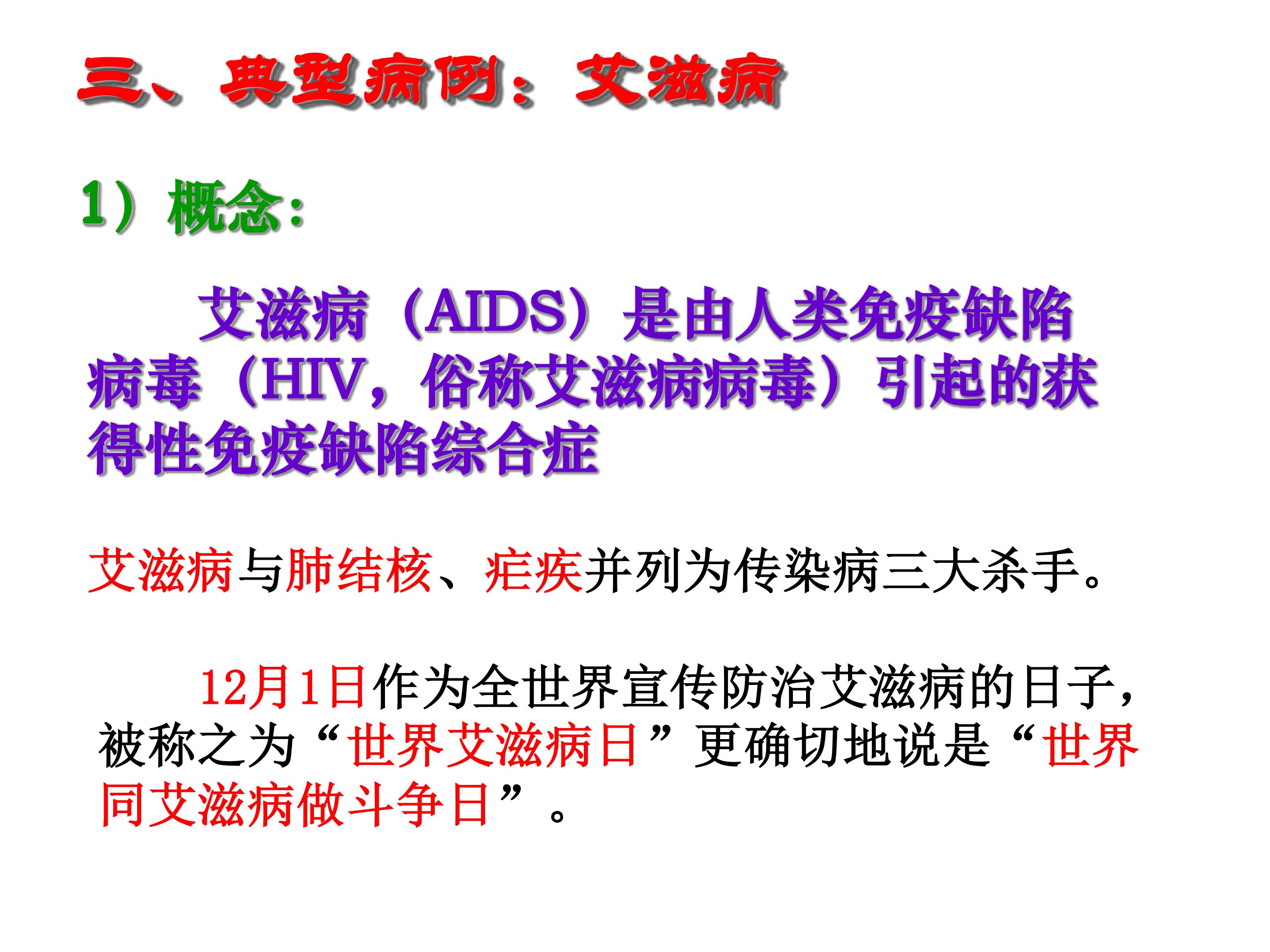 三、典型病例：艾滋病

1）概念：

艾滋病（AIDS）是由人类免疫缺陷病毒（HIV，俗称艾滋病病毒）引起的获得性免疫缺陷综合症

艾滋病与肺结核、疟疾并列为传染病三大杀手。

12月1日作为全世界宣传防治艾滋病的日子，被称之为“世界艾滋病日”更确切地说是“世界同艾滋病做斗争日”。